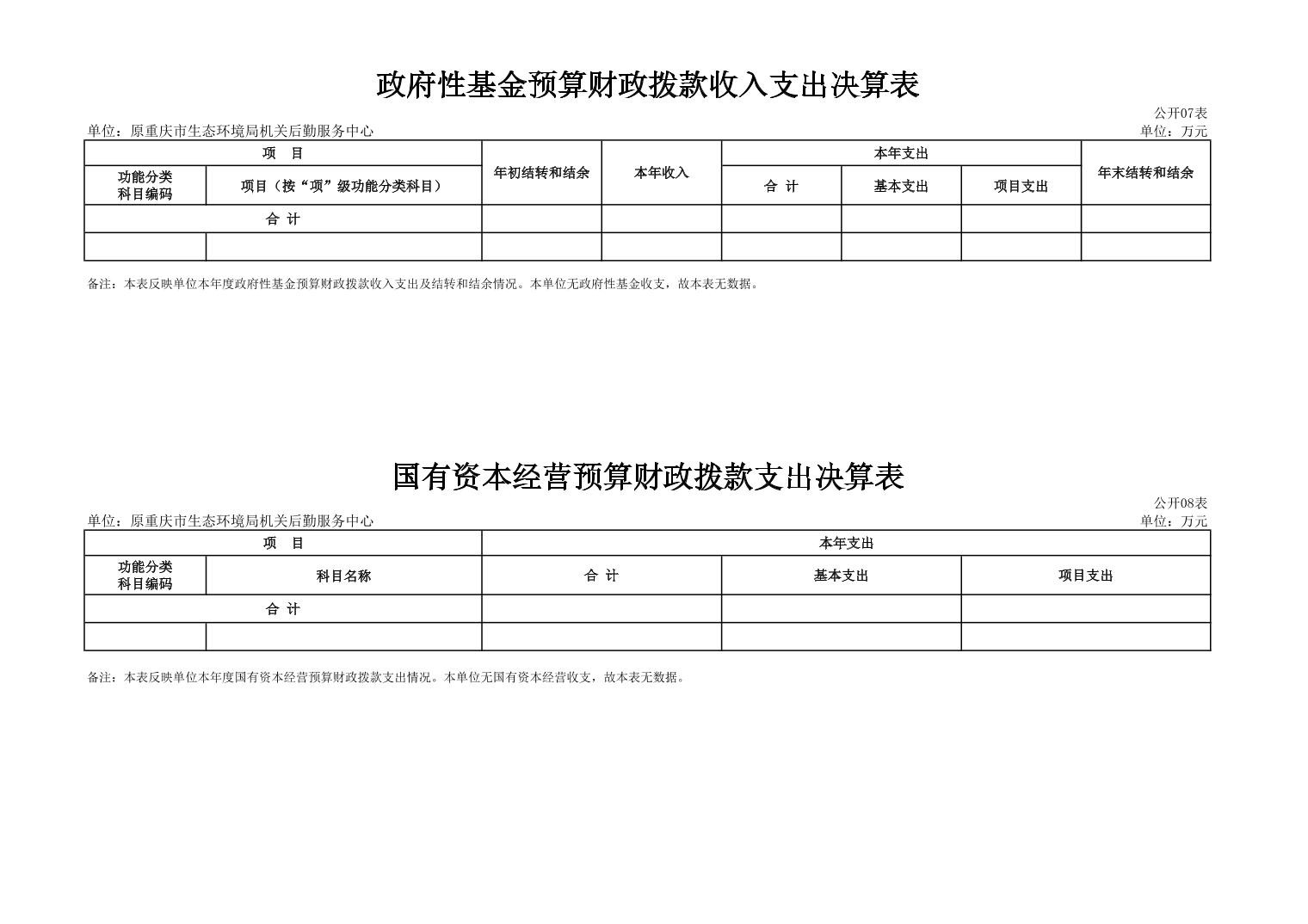 政府性基金预算财政拨款收入支出决算表

公开07表
单位：原重庆市生态环境局机关后勤服务中心
单位：万元

| 项 目 | | 年初结转和结余 | 本年收入 | 本年支出 | | | 年末结转和结余 |
|---|---|---|---|---|---|---|---|
| 功能分类科目编码 | 项目（按“项”级功能分类科目） | | | 合 计 | 基本支出 | 项目支出 | |
| 合 计 | | | | | | | |
| | | | | | | | |

备注：本表反映单位本年度政府性基金预算财政拨款收入支出及结转和结余情况。本单位无政府性基金收支，故本表无数据。

国有资本经营预算财政拨款支出决算表

公开08表
单位：原重庆市生态环境局机关后勤服务中心
单位：万元

| 项 目 | | 本年支出 | | |
|---|---|---|---|---|
| 功能分类科目编码 | 科目名称 | 合 计 | 基本支出 | 项目支出 |
| 合 计 | | | | |
| | | | | |

备注：本表反映单位本年度国有资本经营预算财政拨款支出情况。本单位无国有资本经营收支，故本表无数据。